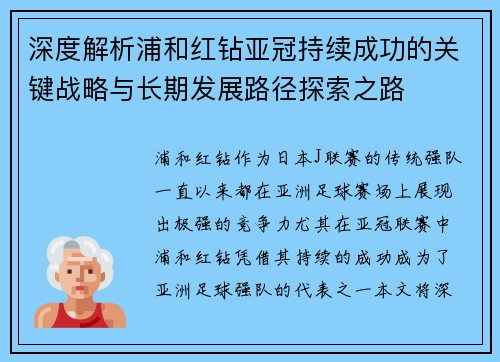 深度解析浦和红钻亚冠持续成功的关键战略与长期发展路径探索之路

浦和红钻作为日本J联赛的传统强队一直以来都在亚洲足球赛场上展现出极强的竞争力尤其在亚冠联赛中浦和红钻凭借其持续的成功成为了亚洲足球强队的代表之一本文将深